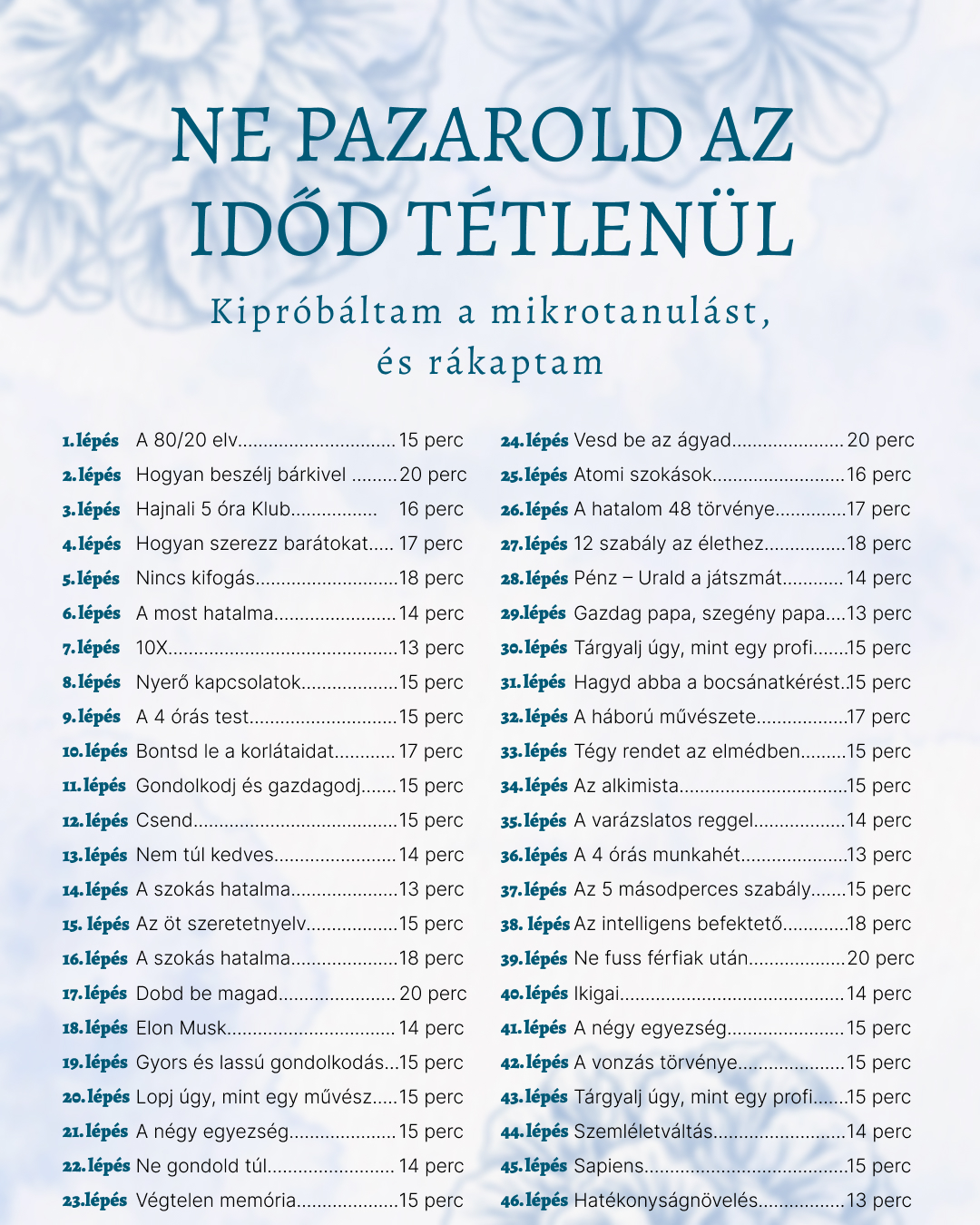 NE PAZAROLD AZ IDŐD TÉTLENÜL

Kipróbáltam a mikrotanulást, és rákaptam

1. lépés A 80/20 elv 15 perc
2. lépés Hogyan beszélj bárkivel 20 perc
3. lépés Hajnali 5 óra Klub 16 perc
4. lépés Hogyan szerezz barátokat 17 perc
5. lépés Nincs kifogás 18 perc
6. lépés A most hatalma 14 perc
7. lépés 10X 13 perc
8. lépés Nyerő kapcsolatok 15 perc
9. lépés A 4 órás test 15 perc
10. lépés Bontsd le a korlátaidat 17 perc
11. lépés Gondolkodj és gazdagodj 15 perc
12. lépés Csend 15 perc
13. lépés Nem túl kedves 14 perc
14. lépés A szokás hatalma 13 perc
15. lépés Az öt szeretetnyelv 15 perc
16. lépés A szokás hatalma 18 perc
17. lépés Dobd be magad 20 perc
18. lépés Elon Musk 14 perc
19. lépés Gyors és lassú gondolkodás 15 perc
20. lépés Lopj úgy, mint egy művész 15 perc
21. lépés A négy egyezség 15 perc
22. lépés Ne gondold túl 14 perc
23. lépés Végtelen memória 15 perc
24. lépés Vesd be az ágyad 20 perc
25. lépés Atomi szokások 16 perc
26. lépés A hatalom 48 törvénye 17 perc
27. lépés 12 szabály az élethez 18 perc
28. lépés Pénz – Urald a játszmát 14 perc
29. lépés Gazdag papa, szegény papa 13 perc
30. lépés Tárgyalj úgy, mint egy profi 15 perc
31. lépés Hagyd abba a bocsánatkérést 15 perc
32. lépés A háború művészete 17 perc
33. lépés Tégy rendet az elmédben 15 perc
34. lépés Az alkimista 15 perc
35. lépés A varázslatos reggel 14 perc
36. lépés A 4 órás munkahét 13 perc
37. lépés Az 5 másodperces szabály 15 perc
38. lépés Az intelligens befektető 18 perc
39. lépés Ne fuss férfiak után 20 perc
40. lépés Ikigai 14 perc
41. lépés A négy egyezség 15 perc
42. lépés A vonzás törvénye 15 perc
43. lépés Tárgyalj úgy, mint egy profi 15 perc
44. lépés Szemléletváltás 14 perc
45. lépés Sapiens 15 perc
46. lépés Hatékonyságnövelés 13 perc